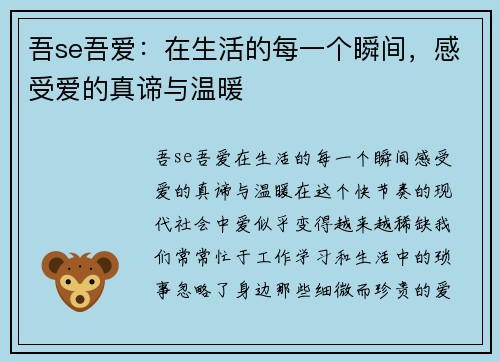 吾se吾爱：在生活的每一个瞬间，感受爱的真谛与温暖

吾se吾爱在生活的每一个瞬间感受爱的真谛与温暖在这个快节奏的现代社会中爱似乎变得越来越稀缺我们常常忙于工作学习和生活中的琐事忽略了身边那些细微而珍贵的爱